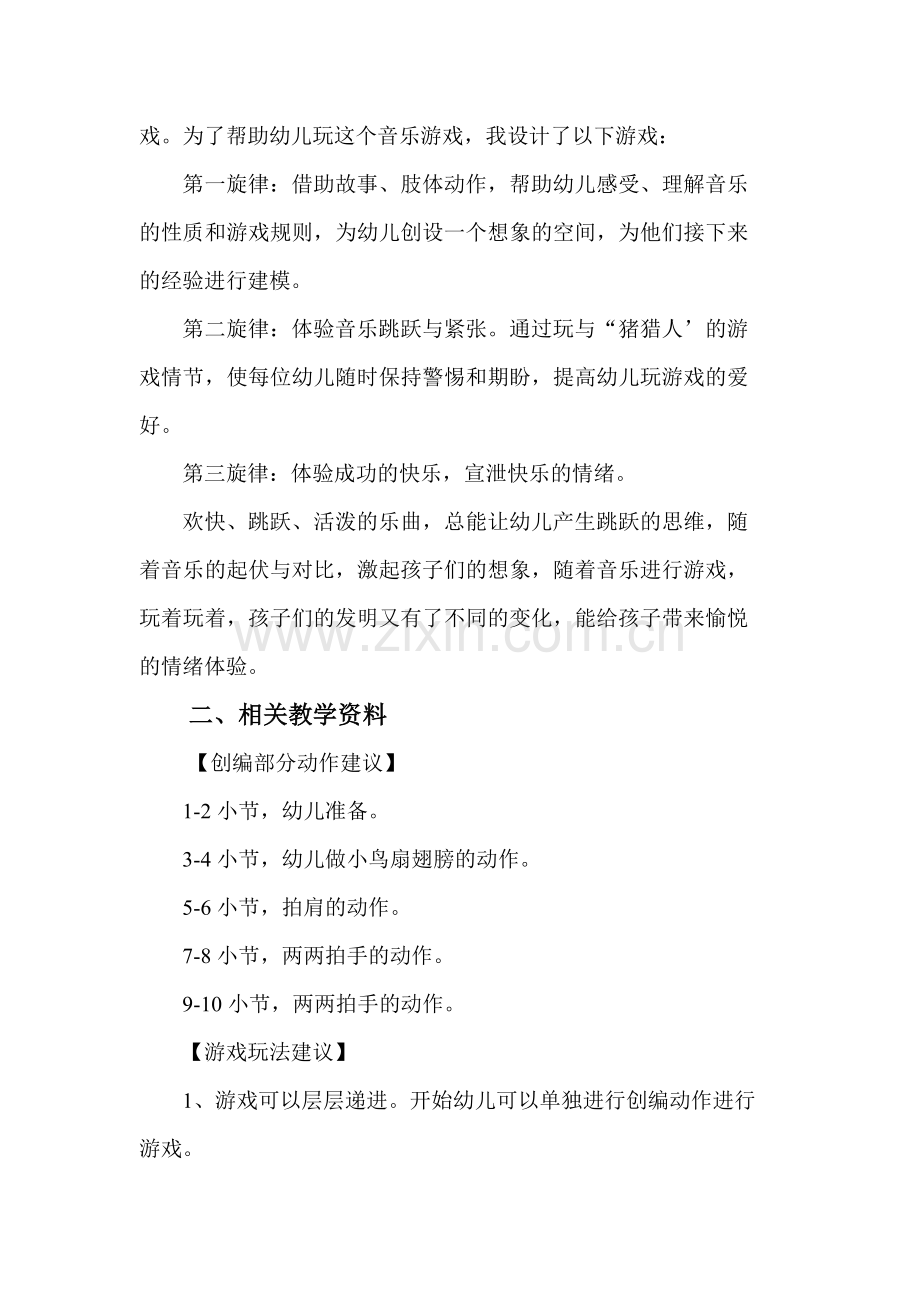 戏。为了帮助幼儿玩这个音乐游戏，我设计了以下游戏：

第一旋律：借助故事、肢体动作，帮助幼儿感受、理解音乐的性质和游戏规则，为幼儿创设一个想象的空间，为他们接下来的经验进行建模。

第二旋律：体验音乐跳跃与紧张。通过玩与“猪猎人’的游戏情节，使每位幼儿随时保持警惕和期盼，提高幼儿玩游戏的爱好。

第三旋律：体验成功的快乐，宣泄快乐的情绪。

欢快、跳跃、活泼的乐曲，总能让幼儿产生跳跃的思维，随着音乐的起伏与对比，激起孩子们的想象，随着音乐进行游戏，玩着玩着，孩子们的发明又有了不同的变化，能给孩子带来愉悦的情绪体验。

二、相关教学资料

【创编部分动作建议】

1-2小节，幼儿准备。

3-4小节，幼儿做小鸟扇翅膀的动作。

5-6小节，拍肩的动作。

7-8小节，两两拍手的动作。

9-10小节，两两拍手的动作。

【游戏玩法建议】

1、游戏可以层层递进。开始幼儿可以单独进行创编动作进行游戏。

www.zixin.com.cn